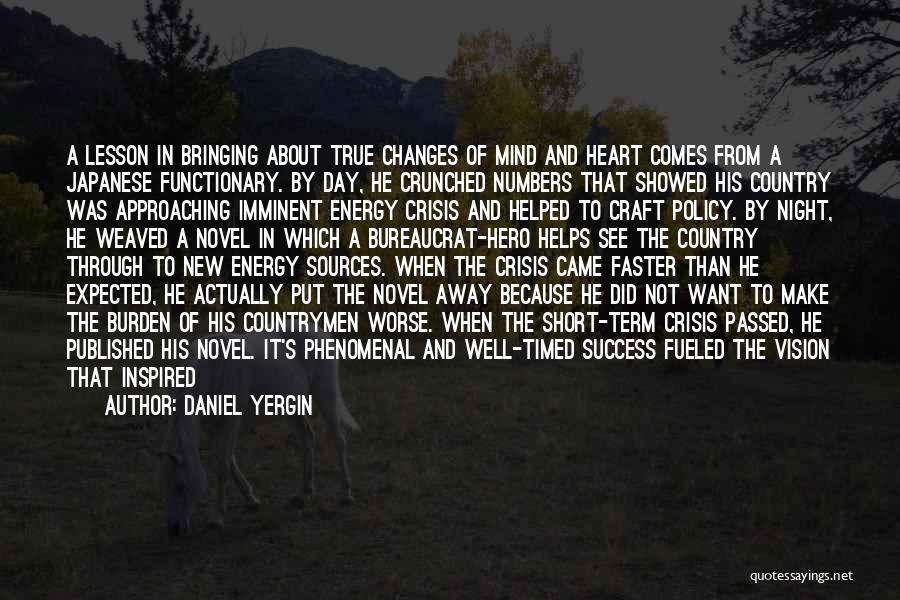 A LESSON IN BRINGING ABOUT TRUE CHANGES OF MIND AND HEART COMES FROM A JAPANESE FUNCTIONARY. BY DAY, HE CRUNCHED NUMBERS THAT SHOWED HIS COUNTRY WAS APPROACHING IMMINENT ENERGY CRISIS AND HELPED TO CRAFT POLICY. BY NIGHT, HE WEAVED A NOVEL IN WHICH A BUREAUCRAT-HERO HELPS SEE THE COUNTRY THROUGH TO NEW ENERGY SOURCES. WHEN THE CRISIS CAME FASTER THAN HE EXPECTED, HE ACTUALLY PUT THE NOVEL AWAY BECAUSE HE DID NOT WANT TO MAKE THE BURDEN OF HIS COUNTRYMEN WORSE. WHEN THE SHORT-TERM CRISIS PASSED, HE PUBLISHED HIS NOVEL. IT'S PHENOMENAL AND WELL-TIMED SUCCESS FUELED THE VISION THAT INSPIRED

AUTHOR: DANIEL YERGIN

quotessayings.net